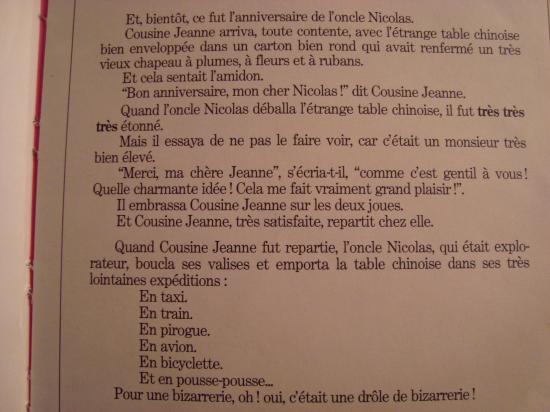 Et, bientôt, ce fut l'anniversaire de l'oncle Nicolas.

Cousine Jeanne arriva, toute contente, avec l'étrange table chinoise bien enveloppée dans un carton bien rond qui avait renfermé un très vieux chapeau à plumes, à fleurs et à rubans.

Et cela sentait l'amidon.

"Bon anniversaire, mon cher Nicolas !" dit Cousine Jeanne.

Quand l'oncle Nicolas déballa l'étrange table chinoise, il fut très très très étonné.

Mais il essaya de ne pas le faire voir, car c'était un monsieur très bien élevé.

"Merci, ma chère Jeanne", s'écria-t-il, "comme c'est gentil à vous ! Quelle charmante idée ! Cela me fait vraiment grand plaisir !".

Il embrassa Cousine Jeanne sur les deux joues.

Et Cousine Jeanne, très satisfaite, repartit chez elle.

Quand Cousine Jeanne fut repartie, l'oncle Nicolas, qui était explorateur, boucla ses valises et emporta la table chinoise dans ses très lointaines expéditions :

En taxi.
En train.
En pirogue.
En avion.
En bicyclette.
Et en pousse-pousse...

Pour une bizarrerie, oh ! oui, c'était une drôle de bizarrerie !